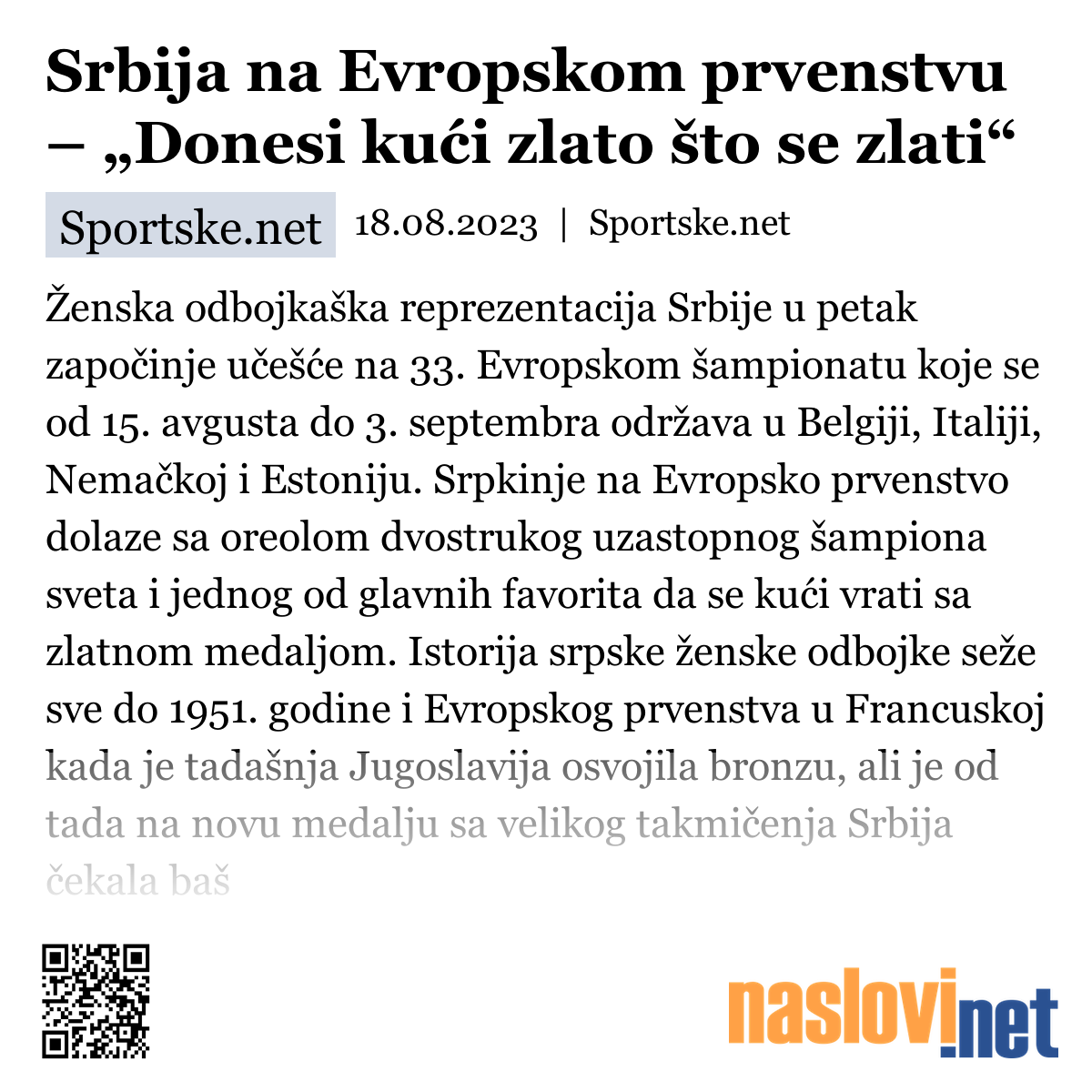 Srbija na Evropskom prvenstvu – „Donesi kući zlato što se zlati“

Sportske.net 18.08.2023 | Sportske.net

Ženska odbojkaška reprezentacija Srbije u petak započinje učešće na 33. Evropskom šampionatu koje se od 15. avgusta do 3. septembra održava u Belgiji, Italiji, Nemačkoj i Estoniju. Srpkinje na Evropsko prvenstvo dolaze sa oreolom dvostrukog uzastopnog šampiona sveta i jednog od glavnih favorita da se kući vrati sa zlatnom medaljom. Istorija srpske ženske odbojke seže sve do 1951. godine i Evropskog prvenstva u Francuskoj kada je tadašnja Jugoslavija osvojila bronzu, ali je od tada na novu medalju sa velikog takmičenja Srbija čekala baš

naslovi.net